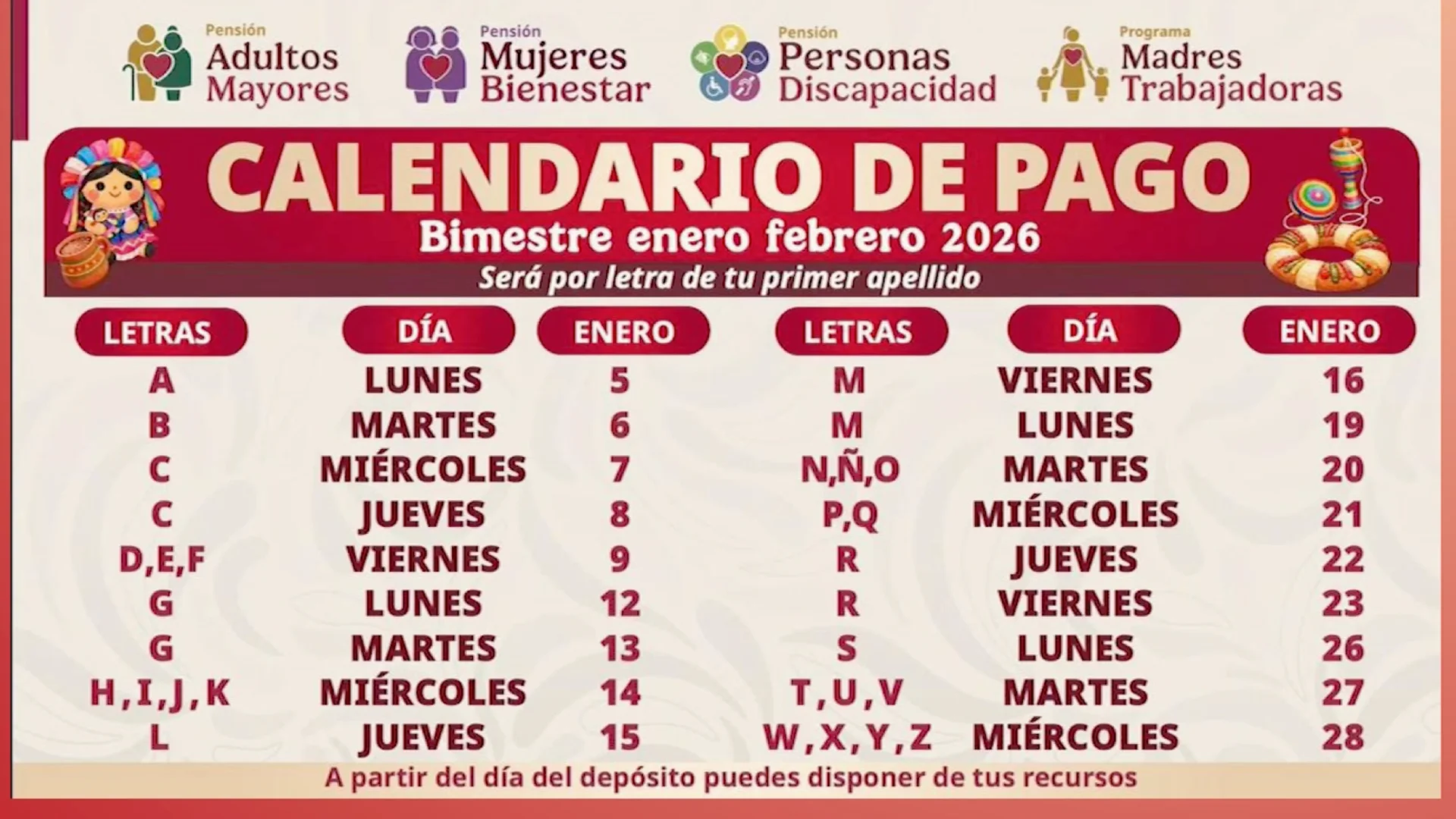 Pensión Adultos Mayores

Pensión Mujeres Bienestar

Pensión Personas Discapacidad

Programa Madres Trabajadoras

CALENDARIO DE PAGO

Bimestre enero febrero 2026

Será por letra de tu primer apellido

| LETRAS | DÍA | ENERO |
|---|---|---|
| A | LUNES | 5 |
| B | MARTES | 6 |
| C | MIÉRCOLES | 7 |
| C | JUEVES | 8 |
| D,E,F | VIERNES | 9 |
| G | LUNES | 12 |
| G | MARTES | 13 |
| H,I,J,K | MIÉRCOLES | 14 |
| L | JUEVES | 15 |

| LETRAS | DÍA | ENERO |
|---|---|---|
| M | VIERNES | 16 |
| M | LUNES | 19 |
| N,Ñ,O | MARTES | 20 |
| P,Q | MIÉRCOLES | 21 |
| R | JUEVES | 22 |
| R | VIERNES | 23 |
| S | LUNES | 26 |
| T,U,V | MARTES | 27 |
| W,X,Y,Z | MIÉRCOLES | 28 |

A partir del día del depósito puedes disponer de tus recursos